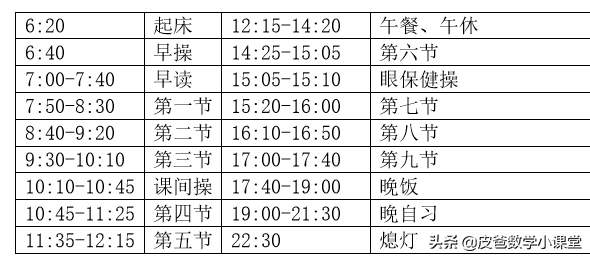 | 6:20 | 起床 | 12:15-14:20 | 午餐、午休 |
|---|---|---|---|
| 6:40 | 早操 | 14:25-15:05 | 第六节 |
| 7:00-7:40 | 早读 | 15:05-15:10 | 眼保健操 |
| 7:50-8:30 | 第一节 | 15:20-16:00 | 第七节 |
| 8:40-9:20 | 第二节 | 16:10-16:50 | 第八节 |
| 9:30-10:10 | 第三节 | 17:00-17:40 | 第九节 |
| 10:10-10:45 | 课间操 | 17:40-19:00 | 晚饭 |
| 10:45-11:25 | 第四节 | 19:00-21:30 | 晚自习 |
| 11:35-12:15 | 第五节 | 22:30 | 熄灯 |

头条 @皮爸数学小课堂